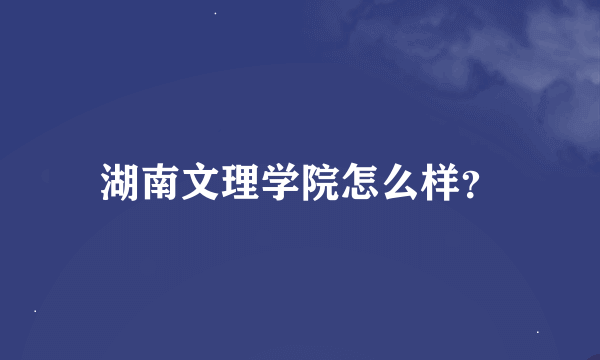 湖南文理学院怎么样?